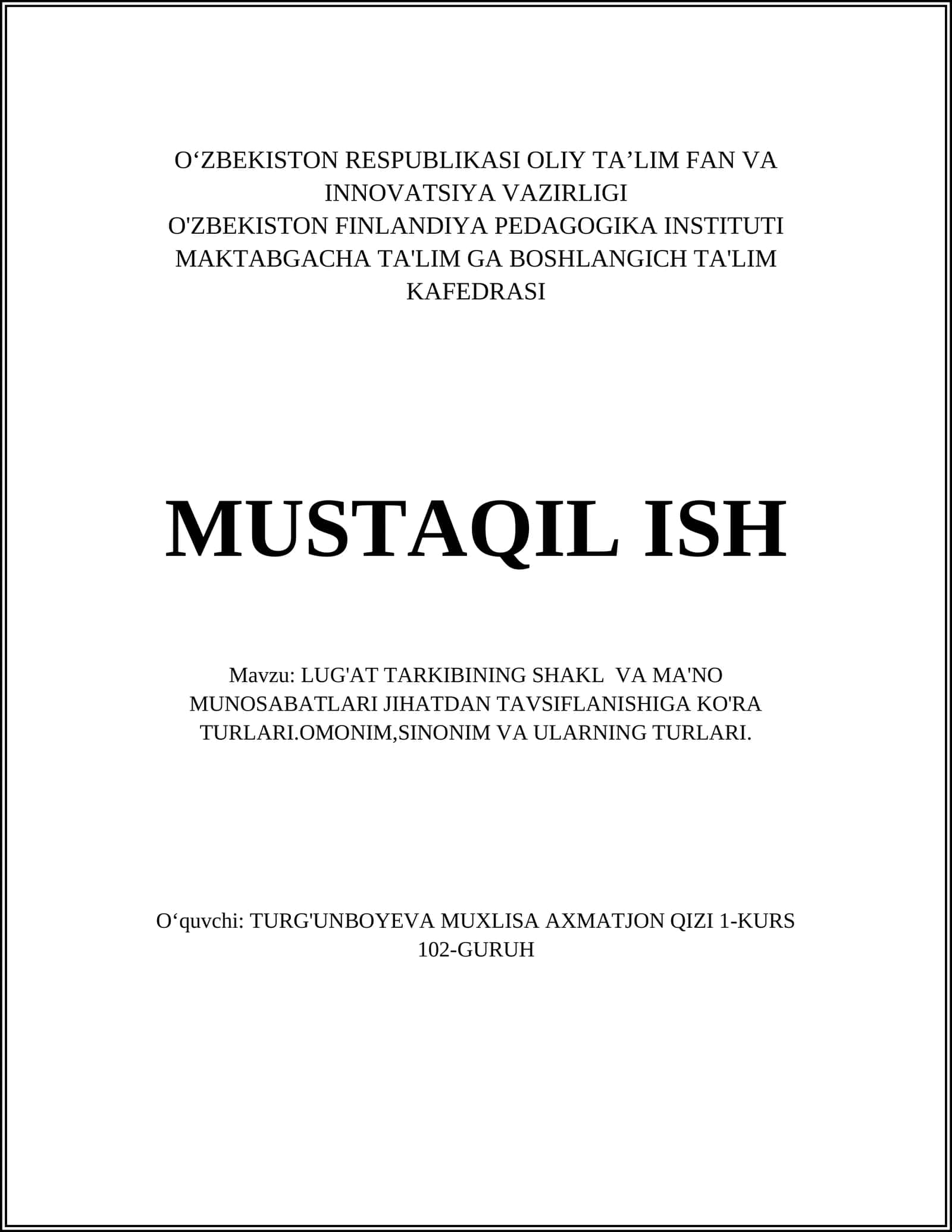 O‘ZBEKISTON RESPUBLIKASI OLIY TA’LIM FAN VA INNOVATSIYA VAZIRLIGI
O'ZBEKISTON FINLANDIYA PEDAGOGIKA INSTITUTI
MAKTABGACHA TA'LIM GA BOSHLANGICH TA'LIM KAFEDRASI

MUSTAQIL ISH

Mavzu: LUG'AT TARKIBINING SHAKL VA MA'NO MUNOSABATLARI JIHATDAN TAVSIFLANISHIGA KO'RA TURLARI.OMONIM,SINONIM VA ULARNING TURLARI.

O‘quvchi: TURG'UNBOYEVA MUXLISA AXMATJON QIZI 1-KURS 102-GURUH